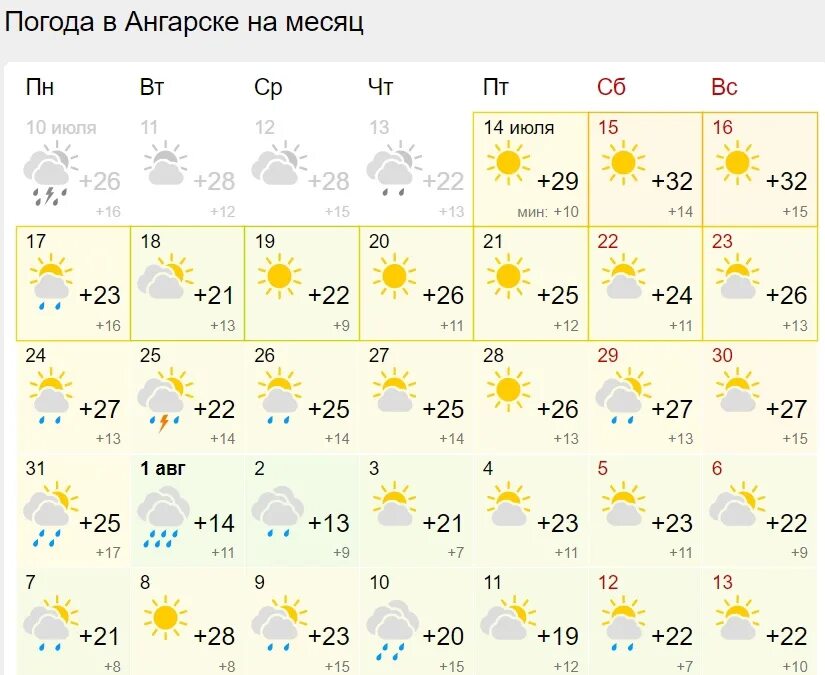 Погода в Ангарске на месяц

| Пн | Вт | Ср | Чт | Пт | Сб | Вс |
|---|---|---|---|---|---|---|
| 10 июля +26 +16 | 11 +28 +12 | 12 +28 +15 | 13 +22 +13 | 14 июля +29 мин: +10 | 15 +32 +14 | 16 +32 +15 |
| 17 +23 +16 | 18 +21 +13 | 19 +22 +9 | 20 +26 +11 | 21 +25 +12 | 22 +24 +11 | 23 +26 +13 |
| 24 +27 +13 | 25 +22 +14 | 26 +25 +14 | 27 +25 +14 | 28 +26 +13 | 29 +27 +13 | 30 +27 +15 |
| 31 +25 +17 | 1 авг +14 +11 | 2 +13 +9 | 3 +21 +7 | 4 +23 +11 | 5 +23 +11 | 6 +22 +9 |
| 7 +21 +8 | 8 +28 +8 | 9 +23 +15 | 10 +20 +15 | 11 +19 +12 | 12 +22 +7 | 13 +22 +10 |